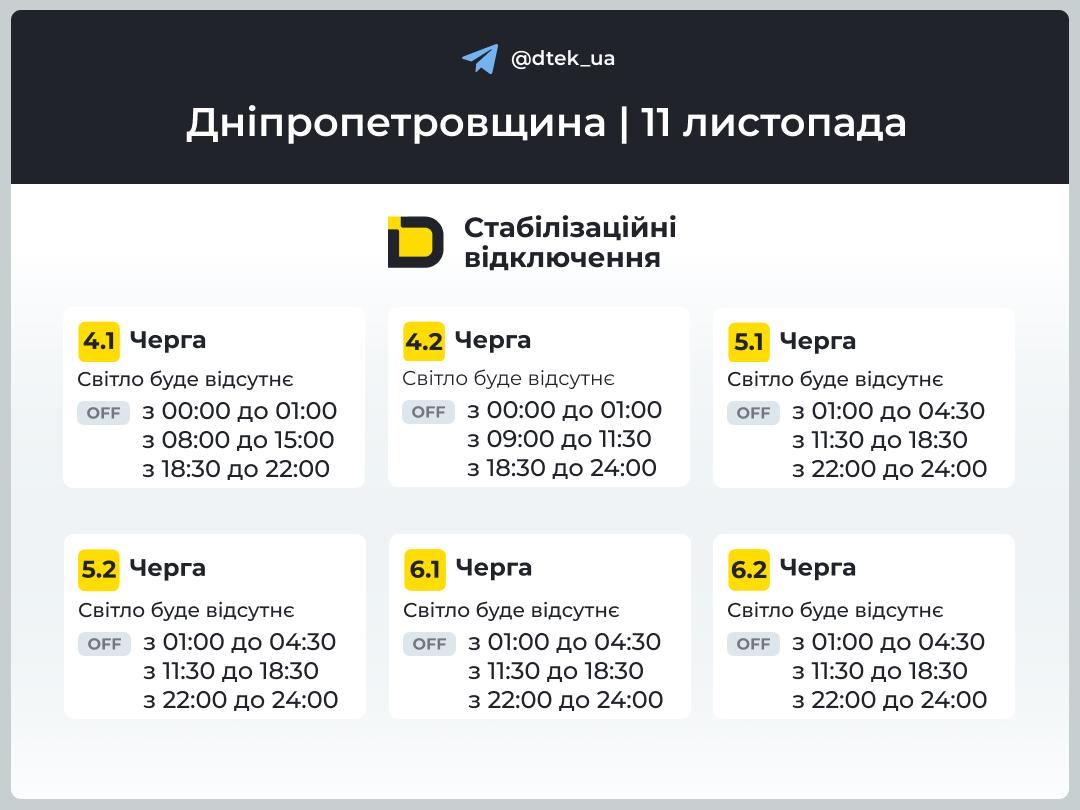 @dtek_ua

Дніпропетровщина | 11 листопада

Стабілізаційні відключення

4.1 Черга
Світло буде відсутнє
OFF з 00:00 до 01:00
з 08:00 до 15:00
з 18:30 до 22:00

4.2 Черга
Світло буде відсутнє
OFF з 00:00 до 01:00
з 09:00 до 11:30
з 18:30 до 24:00

5.1 Черга
Світло буде відсутнє
OFF з 01:00 до 04:30
з 11:30 до 18:30
з 22:00 до 24:00

5.2 Черга
Світло буде відсутнє
OFF з 01:00 до 04:30
з 11:30 до 18:30
з 22:00 до 24:00

6.1 Черга
Світло буде відсутнє
OFF з 01:00 до 04:30
з 11:30 до 18:30
з 22:00 до 24:00

6.2 Черга
Світло буде відсутнє
OFF з 01:00 до 04:30
з 11:30 до 18:30
з 22:00 до 24:00